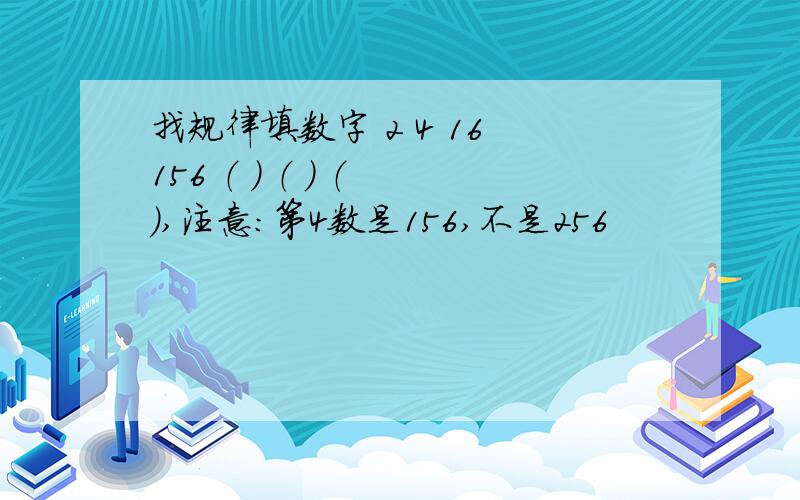 找规律填数字 2 4 16 156 ( ) ( ) ( ),注意:第4数是156,不是256

E-LEARNING